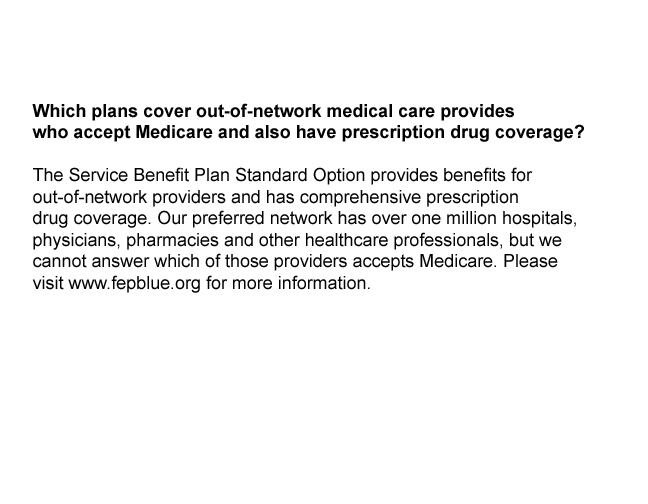 Which plans cover out-of-network medical care provides who accept Medicare and also have prescription drug coverage?

The Service Benefit Plan Standard Option provides benefits for out-of-network providers and has comprehensive prescription drug coverage. Our preferred network has over one million hospitals, physicians, pharmacies and other healthcare professionals, but we cannot answer which of those providers accepts Medicare. Please visit www.fepblue.org for more information.